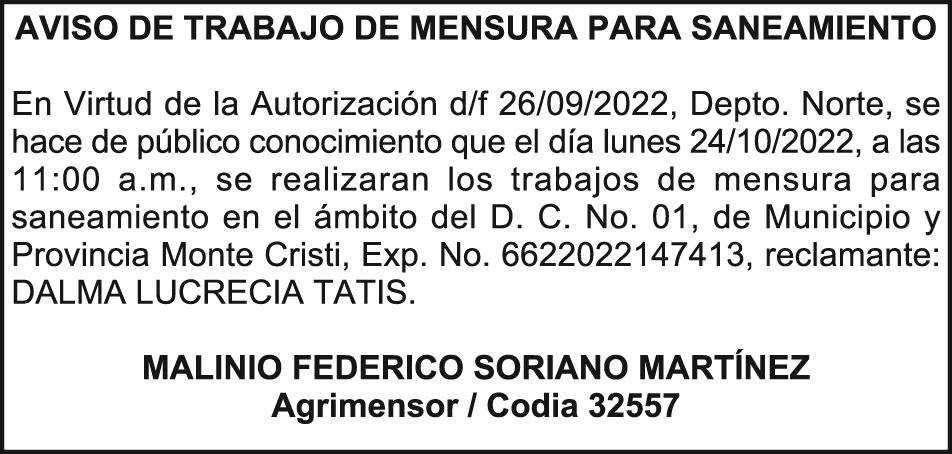 AVISO DE TRABAJO DE MENSURA PARA SANEAMIENTO

En Virtud de la Autorización d/f 26/09/2022, Depto. Norte, se hace de público conocimiento que el día lunes 24/10/2022, a las 11:00 a.m., se realizaran los trabajos de mensura para saneamiento en el ámbito del D. C. No. 01, de Municipio y Provincia Monte Cristi, Exp. No. 6622022147413, reclamante: DALMA LUCRECIA TATIS.

MALINIO FEDERICO SORIANO MARTÍNEZ
Agrimensor / Codia 32557